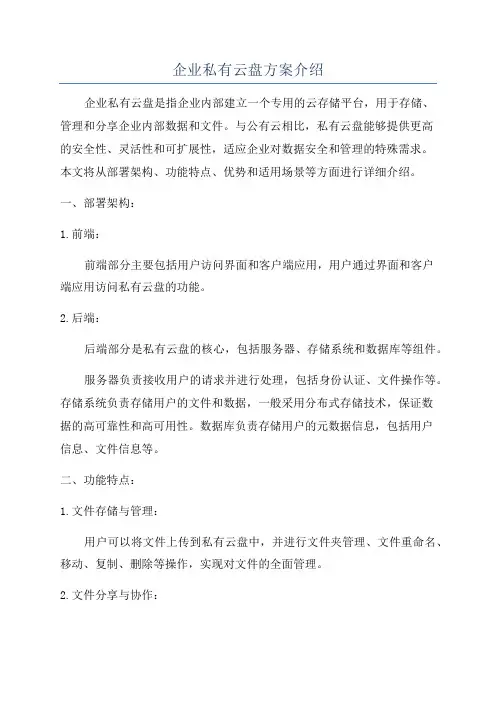 企业私有云盘方案介绍

企业私有云盘是指企业内部建立一个专用的云存储平台，用于存储、管理和分享企业内部数据和文件。与公有云相比，私有云盘能够提供更高的安全性、灵活性和可扩展性，适应企业对数据安全和管理的特殊需求。本文将从部署架构、功能特点、优势和适用场景等方面进行详细介绍。

一、部署架构：

1. 前端：

前端部分主要包括用户访问界面和客户端应用，用户通过界面和客户端应用访问私有云盘的功能。

2. 后端：

后端部分是私有云盘的核心，包括服务器、存储系统和数据库等组件。

服务器负责接收用户的请求并进行处理，包括身份认证、文件操作等。存储系统负责存储用户的文件和数据，一般采用分布式存储技术，保证数据的高可靠性和高可用性。数据库负责存储用户的元数据信息，包括用户信息、文件信息等。

二、功能特点：

1. 文件存储与管理：

用户可以将文件上传到私有云盘中，并进行文件夹管理、文件重命名、移动、复制、删除等操作，实现对文件的全面管理。

2. 文件分享与协作：